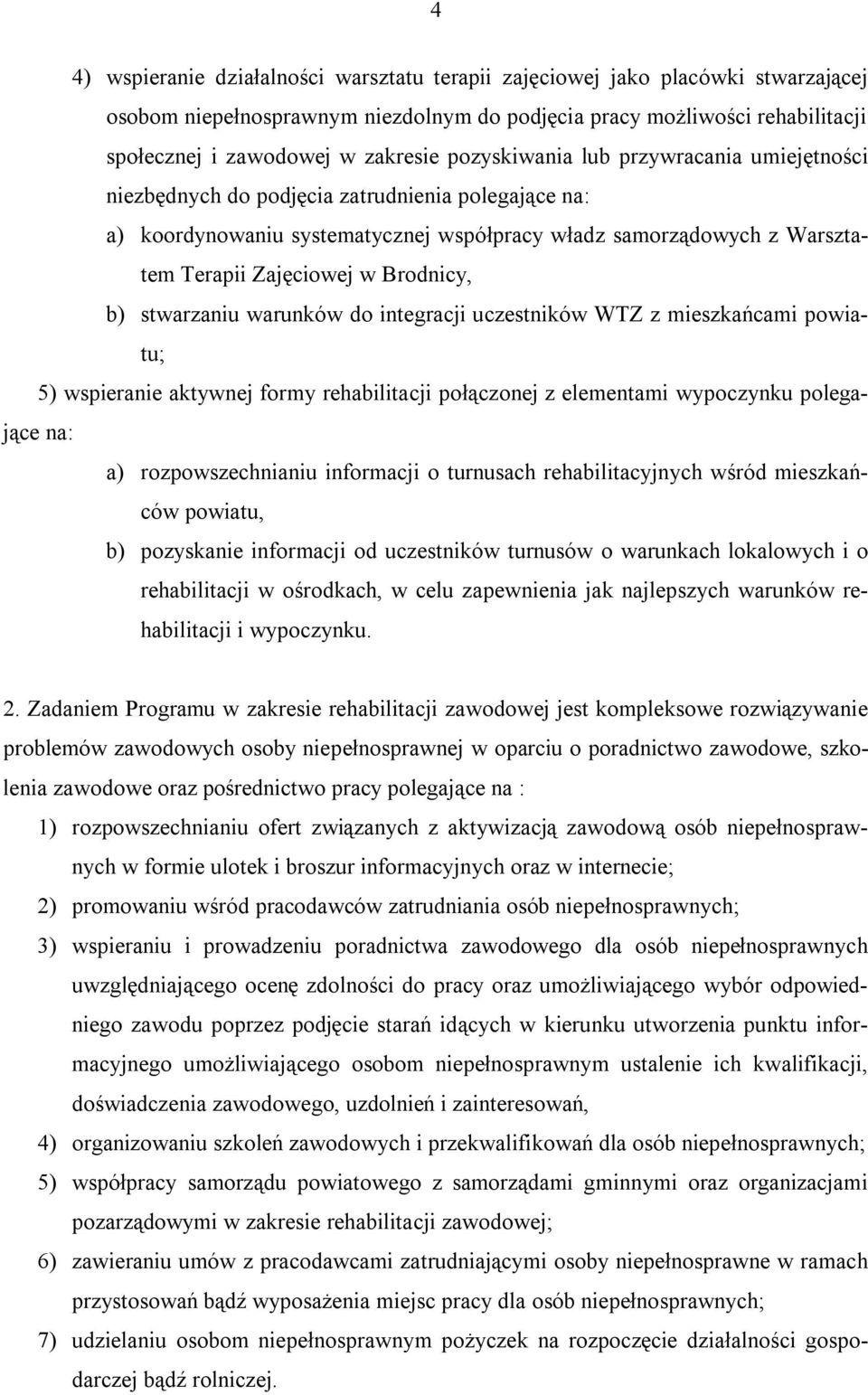 4

4) wspieranie działalności warsztatu terapii zajęciowej jako placówki stwarzającej osobom niepełnosprawnym niezdolnym do podjęcia pracy możliwości rehabilitacji społecznej i zawodowej w zakresie pozyskiwania lub przywracania umiejętności niezbędnych do podjęcia zatrudnienia polegające na:

a) koordynowaniu systematycznej współpracy władz samorządowych z Warsztatem Terapii Zajęciowej w Brodnicy,

b) stwarzaniu warunków do integracji uczestników WTZ z mieszkańcami powiatu;

5) wspieranie aktywnej formy rehabilitacji połączonej z elementami wypoczynku polegające na:

a) rozpowszechnianiu informacji o turnusach rehabilitacyjnych wśród mieszkańców powiatu,

b) pozyskanie informacji od uczestników turnusów o warunkach lokalowych i o rehabilitacji w ośrodkach, w celu zapewnienia jak najlepszych warunków rehabilitacji i wypoczynku.

2. Zadaniem Programu w zakresie rehabilitacji zawodowej jest kompleksowe rozwiązywanie problemów zawodowych osoby niepełnosprawnej w oparciu o poradnictwo zawodowe, szkolenia zawodowe oraz pośrednictwo pracy polegające na :

1) rozpowszechnianiu ofert związanych z aktywizacją zawodową osób niepełnosprawnych w formie ulotek i broszur informacyjnych oraz w internecie;

2) promowaniu wśród pracodawców zatrudniania osób niepełnosprawnych;

3) wspieraniu i prowadzeniu poradnictwa zawodowego dla osób niepełnosprawnych uwzględniającego ocenę zdolności do pracy oraz umożliwiającego wybór odpowiedniego zawodu poprzez podjęcie starań idących w kierunku utworzenia punktu informacyjnego umożliwiającego osobom niepełnosprawnym ustalenie ich kwalifikacji, doświadczenia zawodowego, uzdolnień i zainteresowań,

4) organizowaniu szkoleń zawodowych i przekwalifikowań dla osób niepełnosprawnych;

5) współpracy samorządu powiatowego z samorządami gminnymi oraz organizacjami pozarządowymi w zakresie rehabilitacji zawodowej;

6) zawieraniu umów z pracodawcami zatrudniającymi osoby niepełnosprawne w ramach przystosowań bądź wyposażenia miejsc pracy dla osób niepełnosprawnych;

7) udzielaniu osobom niepełnosprawnym pożyczek na rozpoczęcie działalności gospodarczej bądź rolniczej.